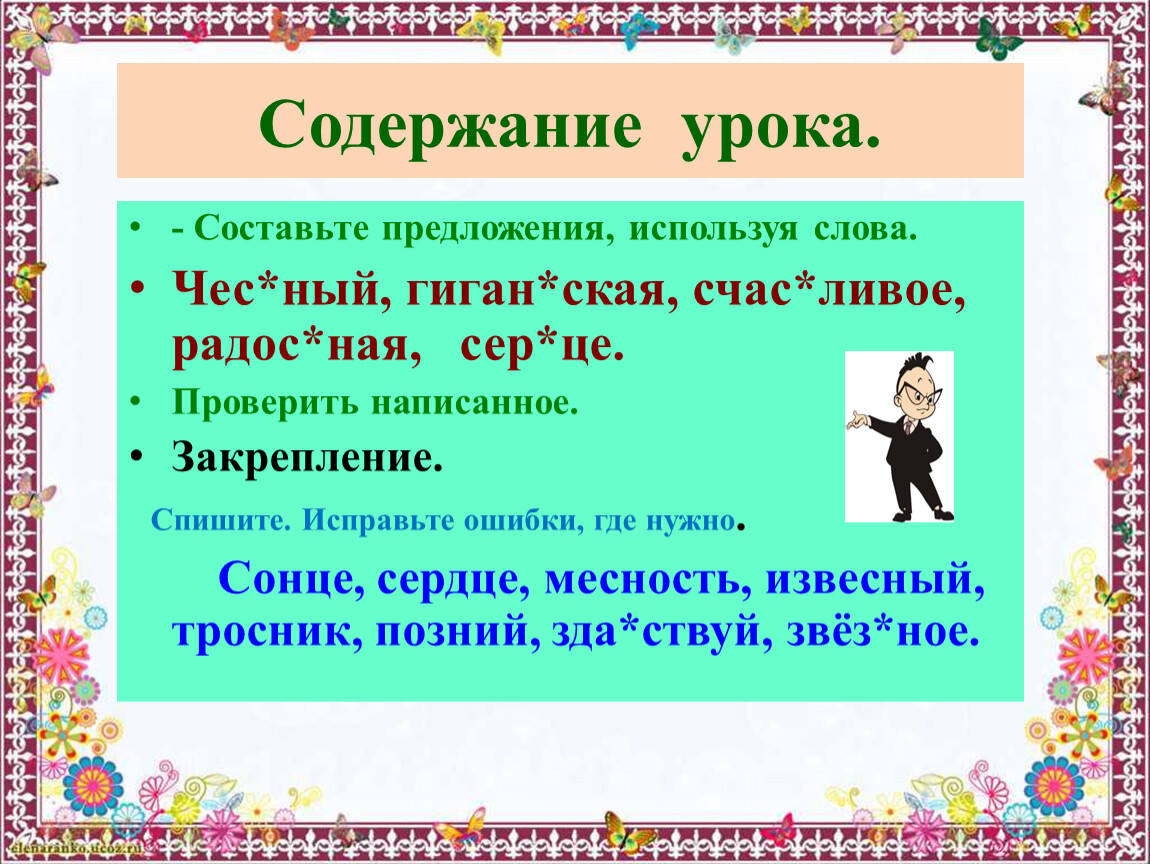 Содержание урока.

• - Составьте предложения, используя слова.

• Чес*ный, гиган*ская, счас*ливое, радос*ная, сер*це.

• Проверить написанное.

• Закрепление.

Спишите. Исправьте ошибки, где нужно.

Сонце, сердце, месность, извесный, тросник, позний, зда*ствуй, звёз*ное.

elenaranko.ucoz.ru